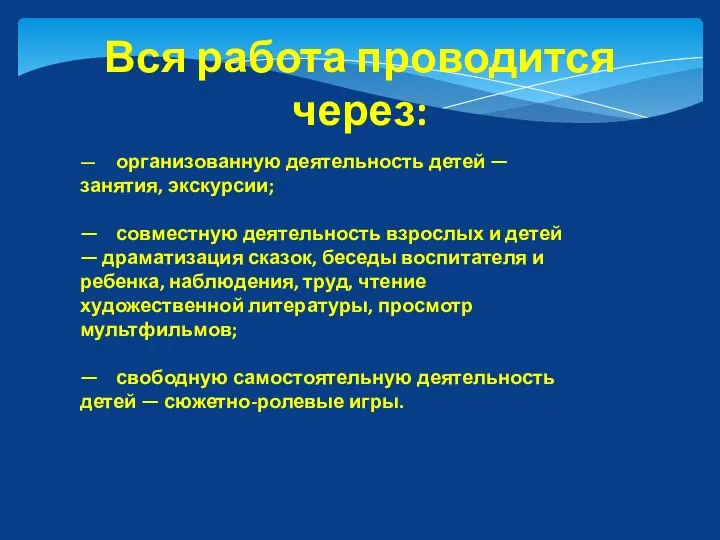 Вся работа проводится через:

— организованную деятельность детей — занятия, экскурсии;

— совместную деятельность взрослых и детей — драматизация сказок, беседы воспитателя и ребенка, наблюдения, труд, чтение художественной литературы, просмотр мультфильмов;

— свободную самостоятельную деятельность детей — сюжетно-ролевые игры.